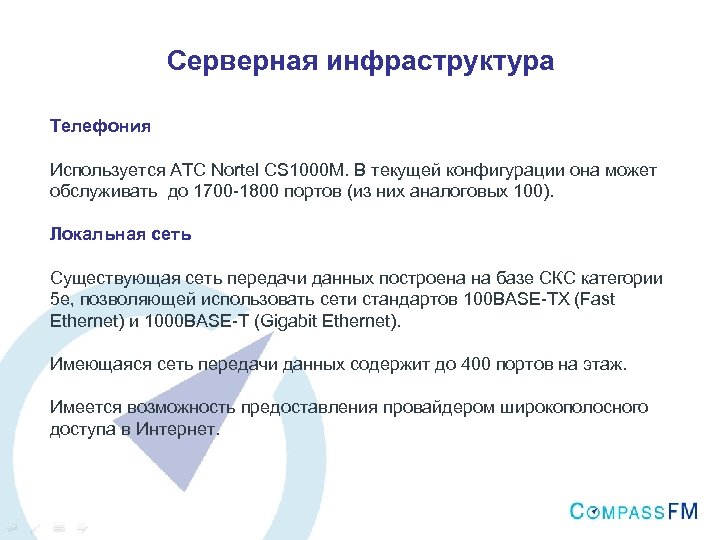 Серверная инфраструктура

Телефония

Используется АТС Nortel CS1000M. В текущей конфигурации она может обслуживать до 1700-1800 портов (из них аналоговых 100).

Локальная сеть

Существующая сеть передачи данных построена на базе СКС категории 5е, позволяющей использовать сети стандартов 100BASE-TX (Fast Ethernet) и 1000BASE-T (Gigabit Ethernet).

Имеющаяся сеть передачи данных содержит до 400 портов на этаж.

Имеется возможность предоставления провайдером широкополосного доступа в Интернет.

COMPASSFM